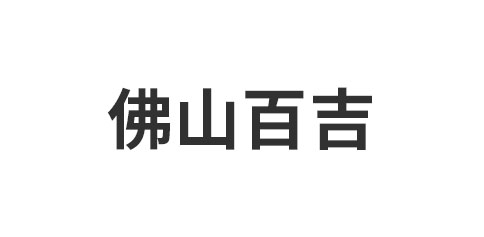 佛山百吉